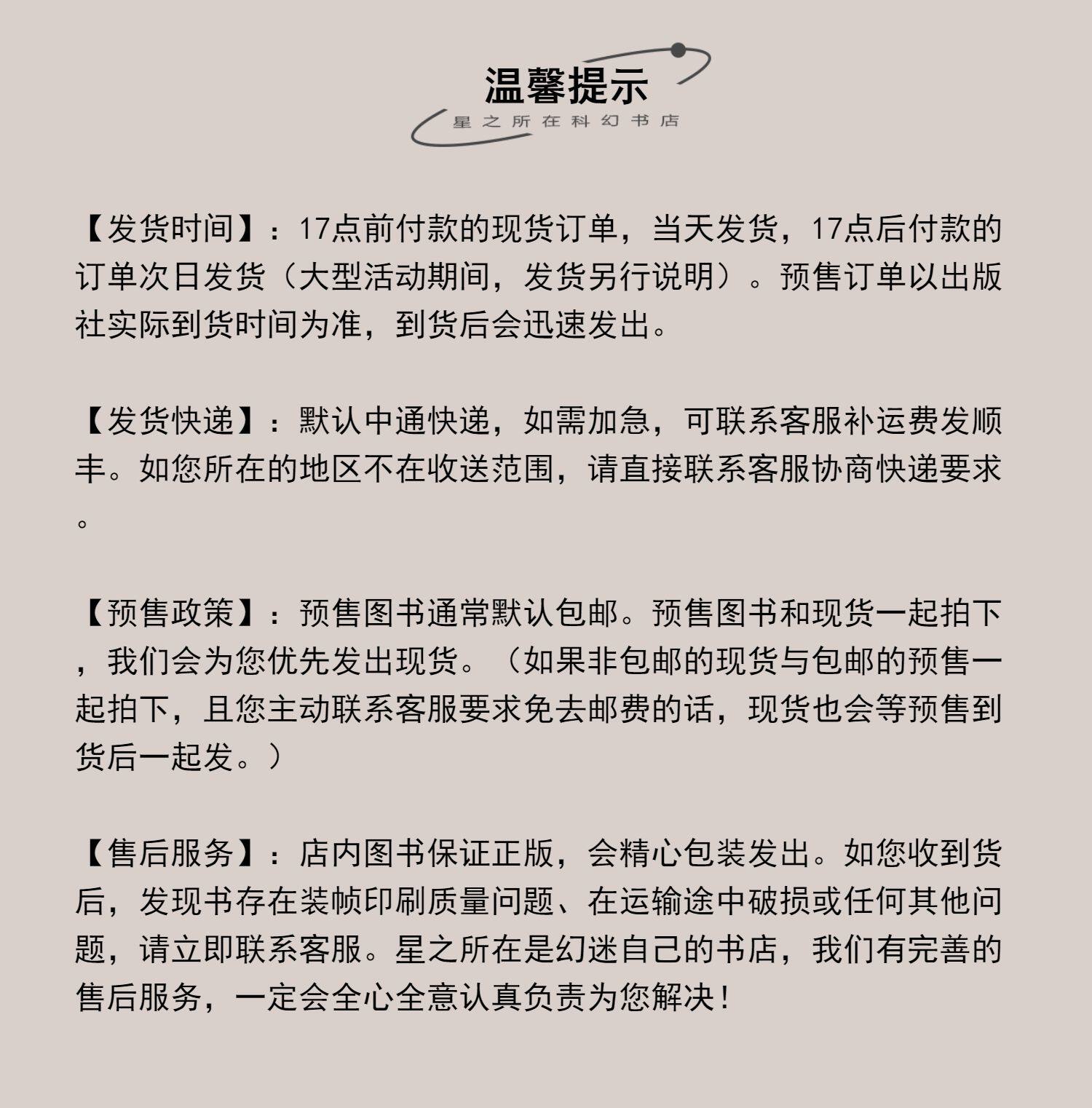 温馨提示

星之所在科幻书店

【发货时间】：17点前付款的现货订单，当天发货，17点后付款的订单次日发货（大型活动期间，发货另行说明）。预售订单以出版社实际到货时间为准，到货后会迅速发出。

【发货快递】：默认中通快递，如需加急，可联系客服补运费发顺丰。如您所在的地区不在收送范围，请直接联系客服协商快递要求。

【预售政策】：预售图书通常默认包邮。预售图书和现货一起拍下，我们会为您优先发出现货。（如果非包邮的现货与包邮的预售一起拍下，且您主动联系客服要求免去邮费的话，现货也会等预售到货后一起发。）

【售后服务】：店内图书保证正版，会精心包装发出。如您收到货后，发现书存在装帧印刷质量问题、在运输途中破损或任何其他问题，请立即联系客服。星之所在是幻迷自己的书店，我们有完善的售后服务，一定会全心全意认真负责为您解决！